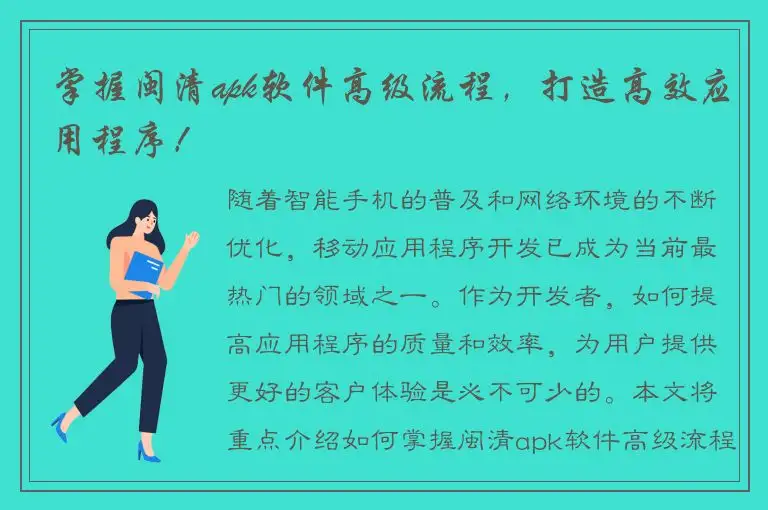 掌握闽清apk软件高级流程，打造高效应用程序！

随着智能手机的普及和网络环境的不断优化，移动应用程序开发已成为当前最热门的领域之一。作为开发者，如何提高应用程序的质量和效率，为用户提供更好的客户体验是必不可少的。本文将重点介绍如何掌握闽清apk软件高级流程